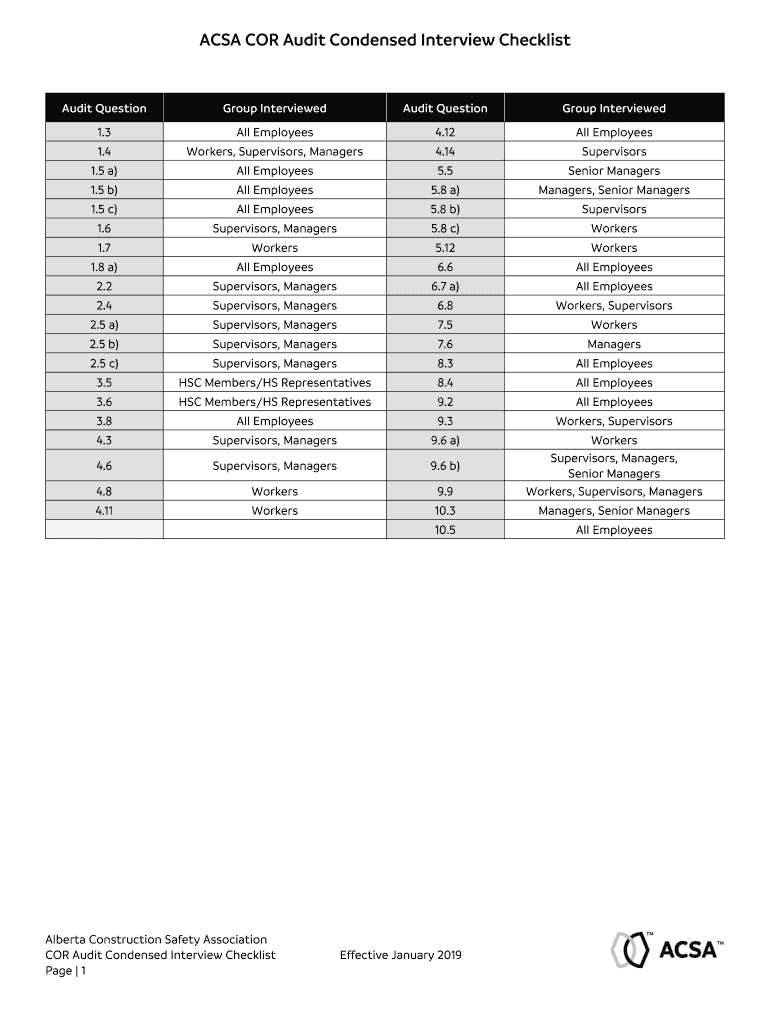 ACSA COR Audit Condensed Interview Checklist

| Audit Question | Group Interviewed | Audit Question | Group Interviewed |
|---|---|---|---|
| 1.3 | All Employees | 4.12 | All Employees |
| 1.4 | Workers, Supervisors, Managers | 4.14 | Supervisors |
| 1.5 a) | All Employees | 5.5 | Senior Managers |
| 1.5 b) | All Employees | 5.8 a) | Managers, Senior Managers |
| 1.5 c) | All Employees | 5.8 b) | Supervisors |
| 1.6 | Supervisors, Managers | 5.8 c) | Workers |
| 1.7 | Workers | 5.12 | Workers |
| 1.8 a) | All Employees | 6.6 | All Employees |
| 2.2 | Supervisors, Managers | 6.7 a) | All Employees |
| 2.4 | Supervisors, Managers | 6.8 | Workers, Supervisors |
| 2.5 a) | Supervisors, Managers | 7.5 | Workers |
| 2.5 b) | Supervisors, Managers | 7.6 | Managers |
| 2.5 c) | Supervisors, Managers | 8.3 | All Employees |
| 3.5 | HSC Members/HS Representatives | 8.4 | All Employees |
| 3.6 | HSC Members/HS Representatives | 9.2 | All Employees |
| 3.8 | All Employees | 9.3 | Workers, Supervisors |
| 4.3 | Supervisors, Managers | 9.6 a) | Workers |
| 4.6 | Supervisors, Managers | 9.6 b) | Supervisors, Managers, Senior Managers |
| 4.8 | Workers | 9.9 | Workers, Supervisors, Managers |
| 4.11 | Workers | 10.3 | Managers, Senior Managers |
| | | 10.5 | All Employees |

Alberta Construction Safety Association
COR Audit Condensed Interview Checklist
Page | 1

Effective January 2019

ACSA™